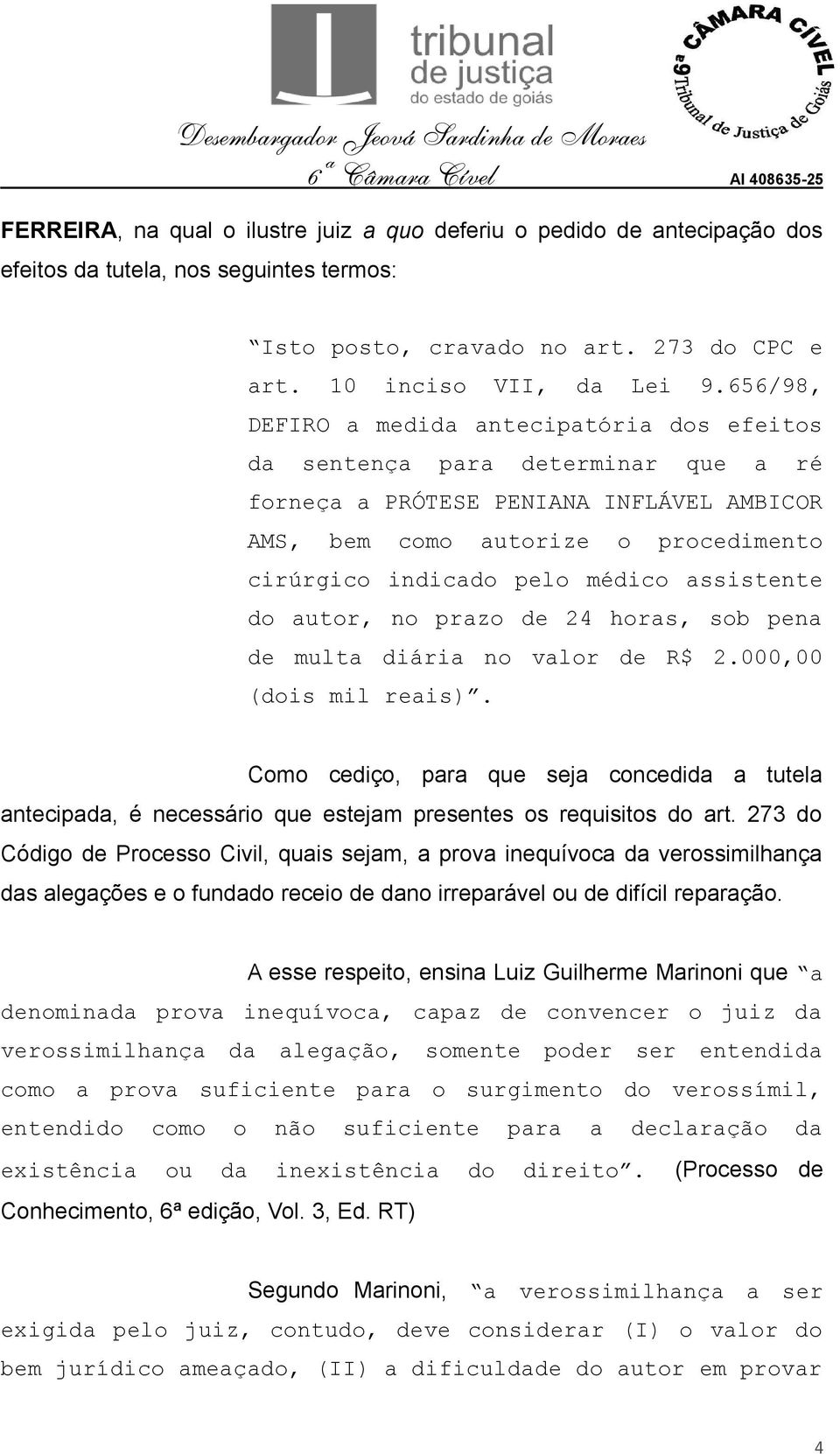 tribunal de justiça do estado de goiás

6ª CÂMARA CÍVEL Tribunal de Justiça de Goiás

Desembargador Jeová Sardinha de Moraes
6ª Câmara Cível
AI 408635-25

FERREIRA, na qual o ilustre juiz a quo deferiu o pedido de antecipação dos efeitos da tutela, nos seguintes termos:

“Isto posto, cravado no art. 273 do CPC e art. 10 inciso VII, da Lei 9.656/98, DEFIRO a medida antecipatória dos efeitos da sentença para determinar que a ré forneça a PRÓTESE PENIANA INFLÁVEL AMBICOR AMS, bem como autorize o procedimento cirúrgico indicado pelo médico assistente do autor, no prazo de 24 horas, sob pena de multa diária no valor de R$ 2.000,00 (dois mil reais)”.

Como cediço, para que seja concedida a tutela antecipada, é necessário que estejam presentes os requisitos do art. 273 do Código de Processo Civil, quais sejam, a prova inequívoca da verossimilhança das alegações e o fundado receio de dano irreparável ou de difícil reparação.

A esse respeito, ensina Luiz Guilherme Marinoni que “a denominada prova inequívoca, capaz de convencer o juiz da verossimilhança da alegação, somente poder ser entendida como a prova suficiente para o surgimento do verossímil, entendido como o não suficiente para a declaração da existência ou da inexistência do direito”. (Processo de Conhecimento, 6ª edição, Vol. 3, Ed. RT)

Segundo Marinoni, “a verossimilhança a ser exigida pelo juiz, contudo, deve considerar (I) o valor do bem jurídico ameaçado, (II) a dificuldade do autor em provar

4